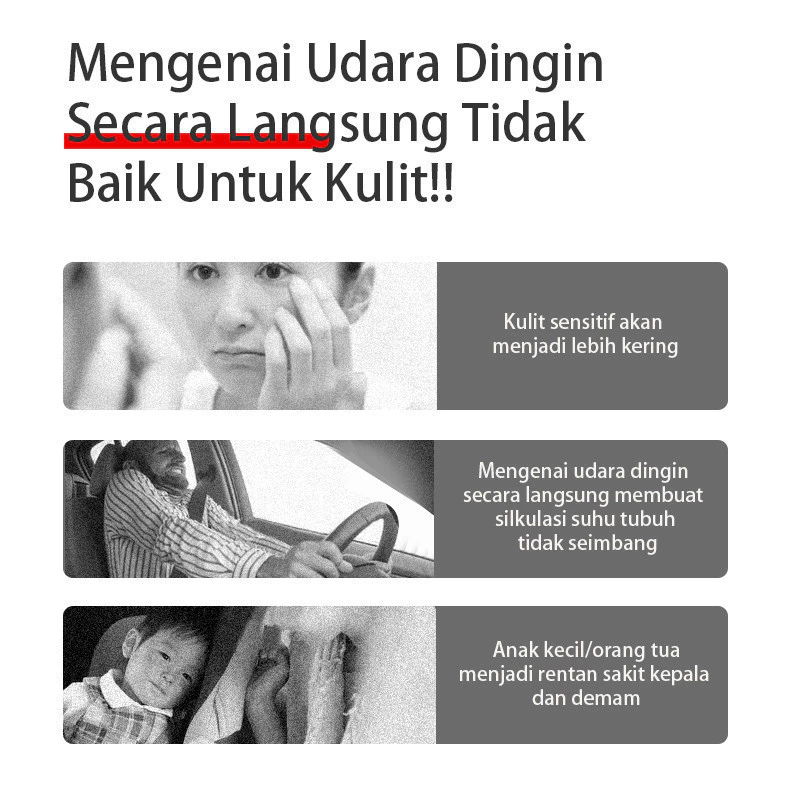 Mengenai Udara Dingin Secara Langsung Tidak Baik Untuk Kulit!!

Kulit sensitif akan menjadi lebih kering

Mengenai udara dingin secara langsung membuat silkulasi suhu tubuh tidak seimbang

Anak kecil/orang tua menjadi rentan sakit kepala dan demam